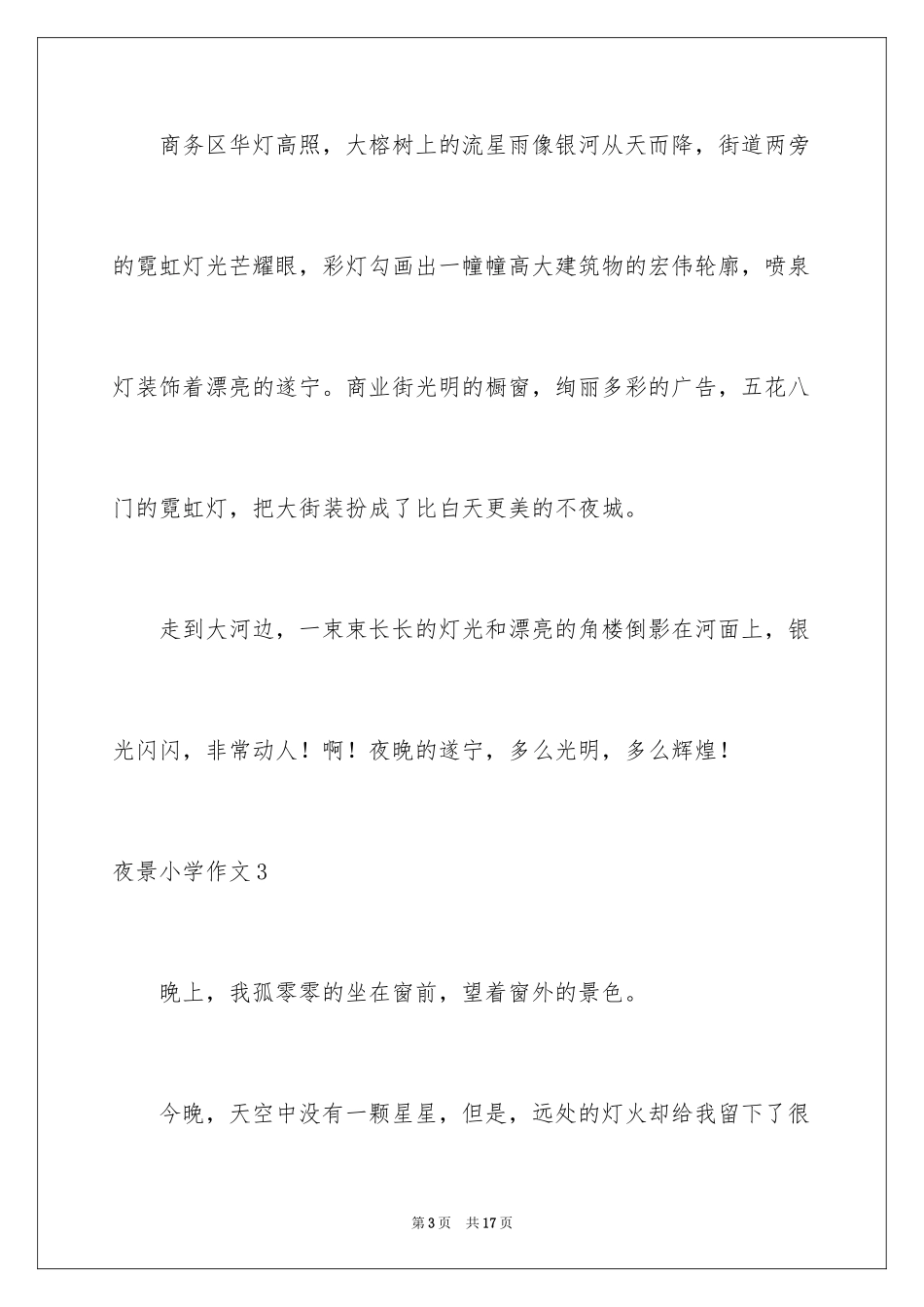 商务区华灯高照，大榕树上的流星雨像银河从天而降，街道两旁的霓虹灯光芒耀眼，彩灯勾画出一幢幢高大建筑物的宏伟轮廓，喷泉灯装饰着漂亮的遂宁。商业街光明的橱窗，绚丽多彩的广告，五花八门的霓虹灯，把大街装扮成了比白天更美的不夜城。

走到大河边，一束束长长的灯光和漂亮的角楼倒影在河面上，银光闪闪，非常动人！啊！夜晚的遂宁，多么光明，多么辉煌！

夜景小学作文3

晚上，我孤零零的坐在窗前，望着窗外的景色。

今晚，天空中没有一颗星星，但是，远处的灯火却给我留下了很

第3页　共17页